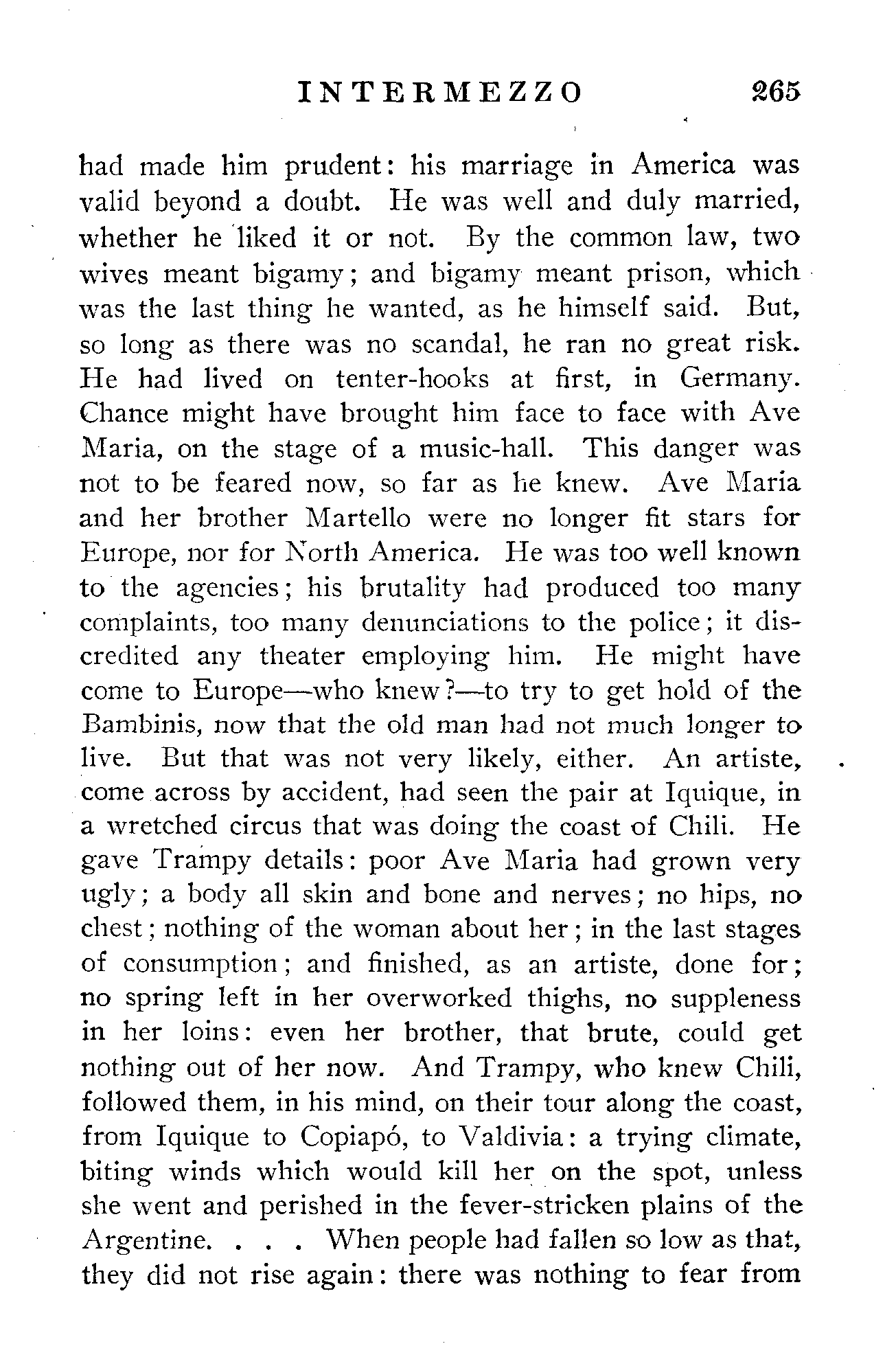 INTERMEZZO 265

had made him prudent: his marriage in America was valid beyond a doubt. He was well and duly married, whether he liked it or not. By the common law, two wives meant bigamy; and bigamy meant prison, which was the last thing he wanted, as he himself said. But, so long as there was no scandal, he ran no great risk. He had lived on tenter-hooks at first, in Germany. Chance might have brought him face to face with Ave Maria, on the stage of a music-hall. This danger was not to be feared now, so far as he knew. Ave Maria and her brother Martello were no longer fit stars for Europe, nor for North America. He was too well known to the agencies; his brutality had produced too many complaints, too many denunciations to the police; it discredited any theater employing him. He might have come to Europe—who knew?—to try to get hold of the Bambinis, now that the old man had not much longer to live. But that was not very likely, either. An artiste, come across by accident, had seen the pair at Iquique, in a wretched circus that was doing the coast of Chili. He gave Trampy details: poor Ave Maria had grown very ugly; a body all skin and bone and nerves; no hips, no chest; nothing of the woman about her; in the last stages of consumption; and finished, as an artiste, done for; no spring left in her overworked thighs, no suppleness in her loins: even her brother, that brute, could get nothing out of her now. And Trampy, who knew Chili, followed them, in his mind, on their tour along the coast, from Iquique to Copiapó, to Valdivia: a trying climate, biting winds which would kill her on the spot, unless she went and perished in the fever-stricken plains of the Argentine. . . . When people had fallen so low as that, they did not rise again: there was nothing to fear from